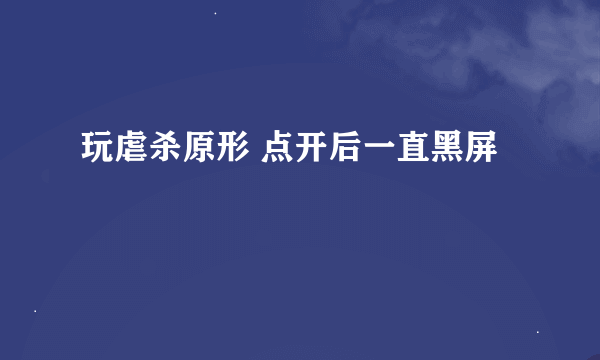 玩虐杀原形 点开后一直黑屏